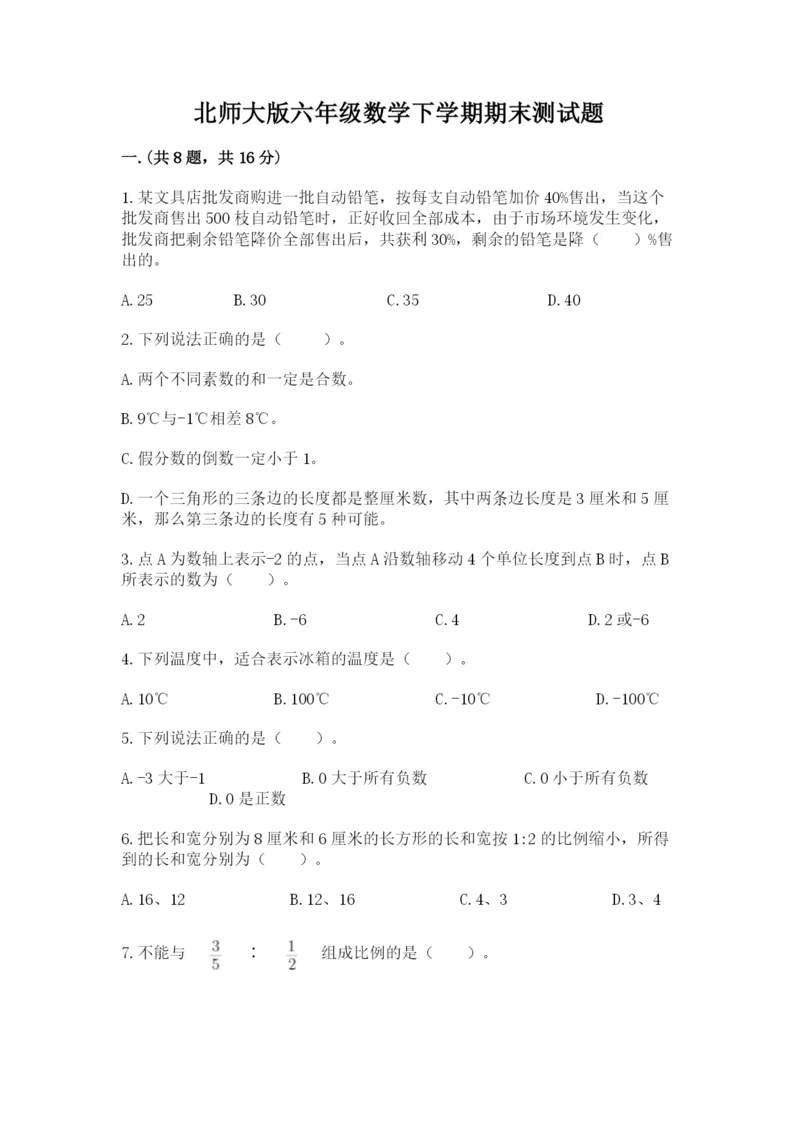 北师大版六年级数学下学期期末测试题

一.(共8题，共16分)

1.某文具店批发商购进一批自动铅笔，按每支自动铅笔加价40%售出，当这个批发商售出500枝自动铅笔时，正好收回全部成本，由于市场环境发生变化，批发商把剩余铅笔降价全部售出后，共获利30%，剩余的铅笔是降（　　）%售出的。

A.25　　B.30　　C.35　　D.40

2.下列说法正确的是（　　）。

A.两个不同素数的和一定是合数。

B.9℃与-1℃相差8℃。

C.假分数的倒数一定小于1。

D.一个三角形的三条边的长度都是整厘米数，其中两条边长度是3厘米和5厘米，那么第三条边的长度有5种可能。

3.点A为数轴上表示-2的点，当点A沿数轴移动4个单位长度到点B时，点B所表示的数为（　　）。

A.2　　B.-6　　C.4　　D.2或-6

4.下列温度中，适合表示冰箱的温度是（　　）。

A.10℃　　B.100℃　　C.-10℃　　D.-100℃

5.下列说法正确的是（　　）。

A.-3大于-1　　B.0大于所有负数　　C.0小于所有负数　　D.0是正数

6.把长和宽分别为8厘米和6厘米的长方形的长和宽按1:2的比例缩小，所得到的长和宽分别为（　　）。

A.16、12　　B.12、16　　C.4、3　　D.3、4

7.不能与 $\frac{3}{5}$ ： $\frac{1}{2}$ 组成比例的是（　　）。